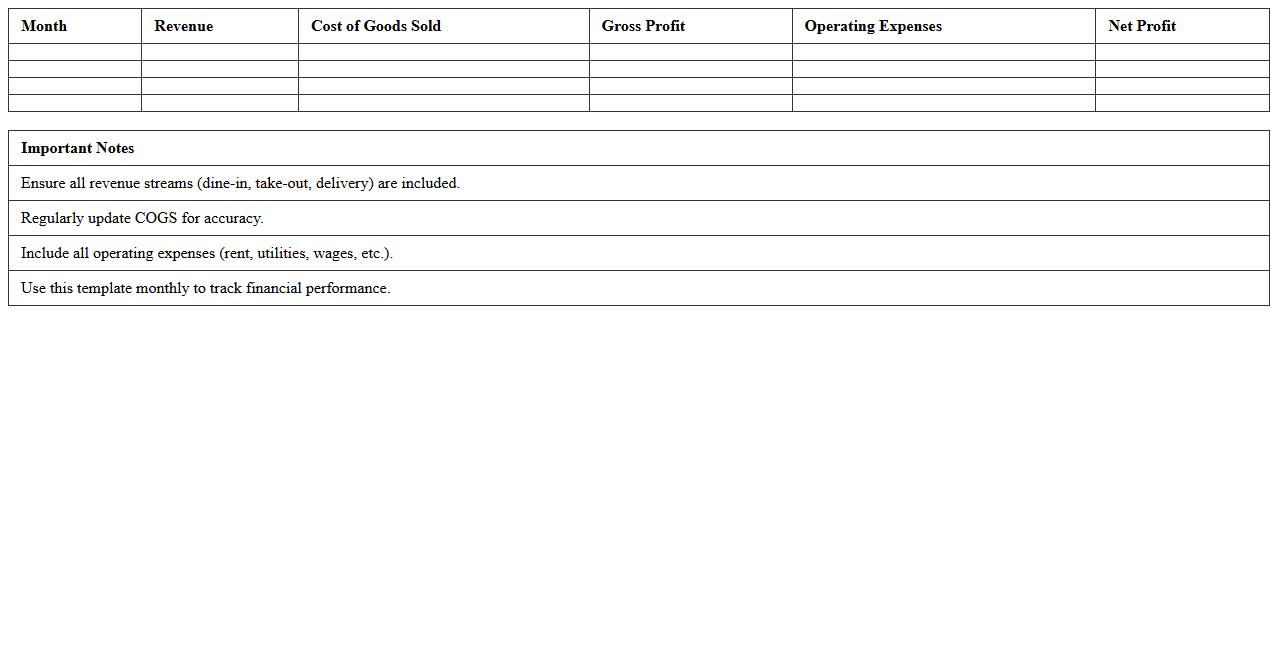 | Month | Revenue | Cost of Goods Sold | Gross Profit | Operating Expenses | Net Profit |
|---|---|---|---|---|---|
| | | | | | |
| | | | | | |
| | | | | | |
| | | | | | |

| Important Notes |
|---|
| Ensure all revenue streams (dine-in, take-out, delivery) are included. |
| Regularly update COGS for accuracy. |
| Include all operating expenses (rent, utilities, wages, etc.). |
| Use this template monthly to track financial performance. |